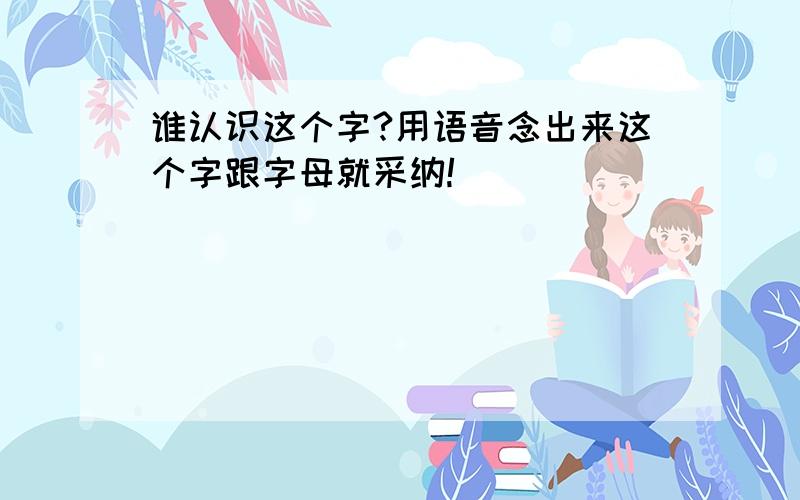 谁认识这个字?用语音念出来这个字跟字母就采纳!